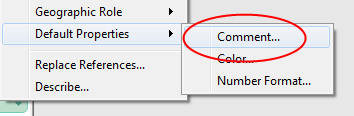 Geographic Role
Default Properties
Replace References...
Describe...
Comment...
Color...
Number Format...